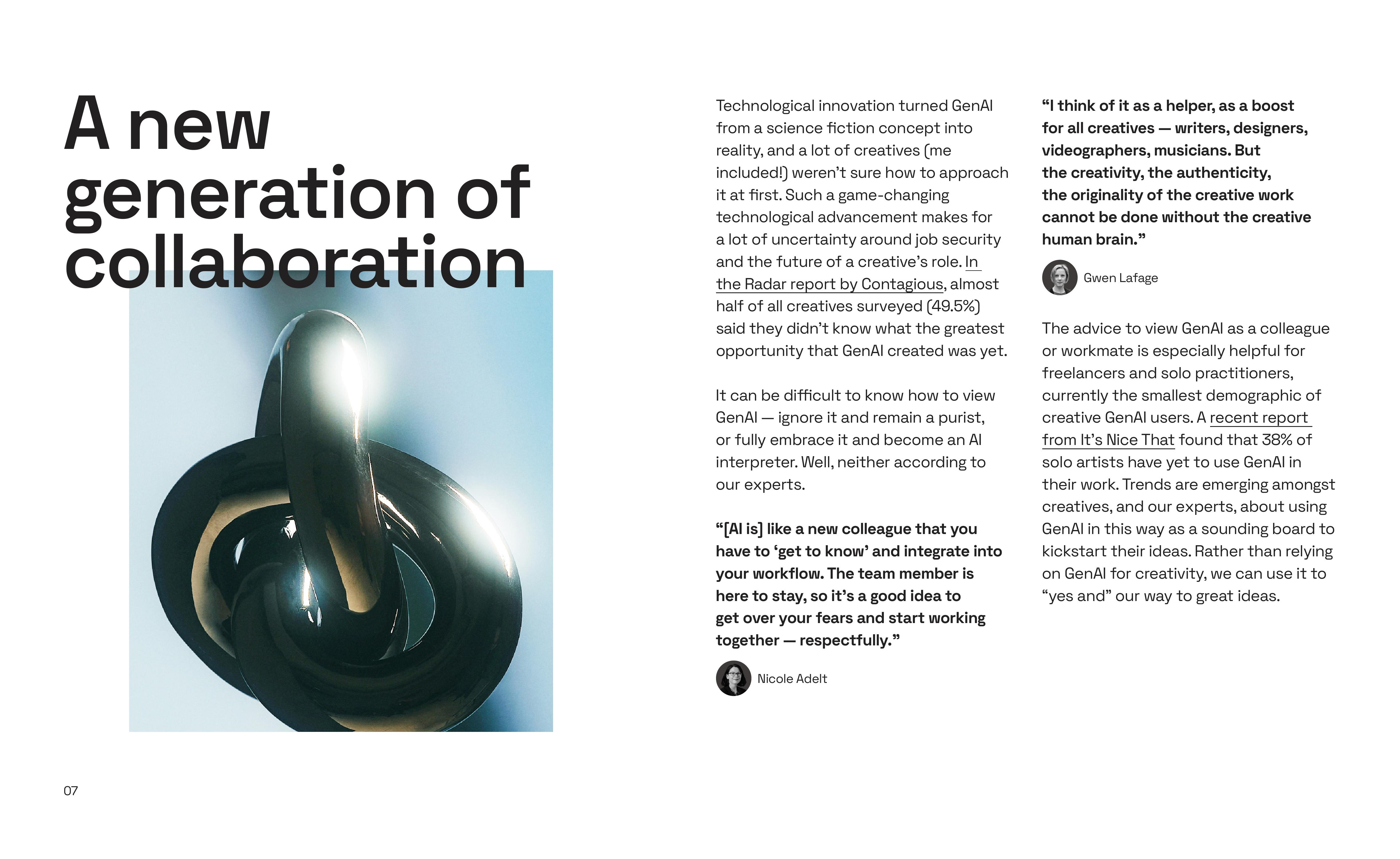 A new generation of collaboration

Technological innovation turned GenAI from a science fiction concept into reality, and a lot of creatives (me included!) weren't sure how to approach it at first. Such a game-changing technological advancement makes for a lot of uncertainty around job security and the future of a creative's role. In the Radar report by Contagious, almost half of all creatives surveyed (49.5%) said they didn't know what the greatest opportunity that GenAI created was yet.

It can be difficult to know how to view GenAI — ignore it and remain a purist, or fully embrace it and become an AI interpreter. Well, neither according to our experts.

"[AI is] like a new colleague that you have to 'get to know' and integrate into your workflow. The team member is here to stay, so it's a good idea to get over your fears and start working together — respectfully."

Nicole Adelt

"I think of it as a helper, as a boost for all creatives — writers, designers, videographers, musicians. But the creativity, the authenticity, the originality of the creative work cannot be done without the creative human brain."

Gwen Lafage

The advice to view GenAI as a colleague or workmate is especially helpful for freelancers and solo practitioners, currently the smallest demographic of creative GenAI users. A recent report from It's Nice That found that 38% of solo artists have yet to use GenAI in their work. Trends are emerging amongst creatives, and our experts, about using GenAI in this way as a sounding board to kickstart their ideas. Rather than relying on GenAI for creativity, we can use it to "yes and" our way to great ideas.

07